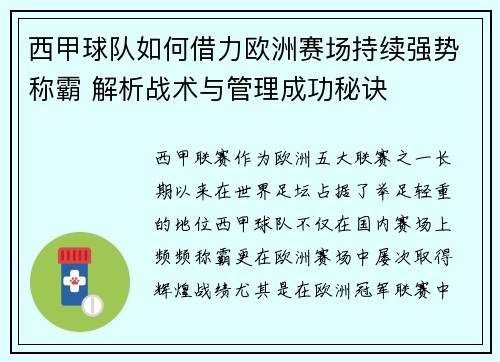 西甲球队如何借力欧洲赛场持续强势称霸 解析战术与管理成功秘诀

西甲联赛作为欧洲五大联赛之一长期以来在世界足坛占据了举足轻重的地位西甲球队不仅在国内赛场上频频称霸更在欧洲赛场中屡次取得辉煌战绩尤其是在欧洲冠军联赛中